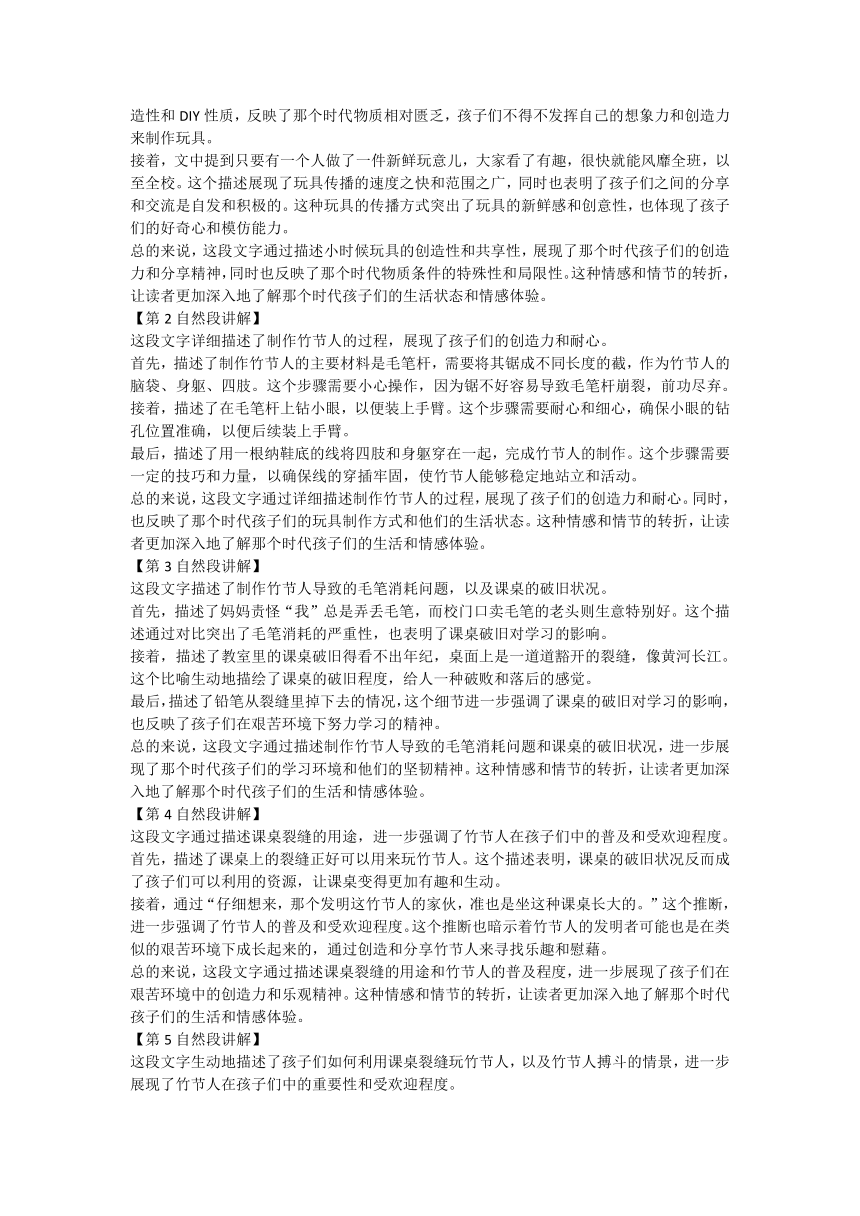 造性和 DIY 性质，反映了那个时代物质相对匮乏，孩子们不得不发挥自己的想象力和创造力来制作玩具。

接着，文中提到只要有一个人做了一件新鲜玩意儿，大家看了有趣，很快就能风靡全班，以至全校。这个描述展现了玩具传播的速度之快和范围之广，同时也表明了孩子们之间的分享和交流是自发和积极的。这种玩具的传播方式突出了玩具的新鲜感和创意性，也体现了孩子们的好奇心和模仿能力。

总的来说，这段文字通过描述小时候玩具的创造性和共享性，展现了那个时代孩子们的创造力和分享精神，同时也反映了那个时代物质条件的特殊性和局限性。这种情感和情节的转折，让读者更加深入地了解那个时代孩子们的生活状态和情感体验。

【第 2 自然段讲解】

这段文字详细描述了制作竹节人的过程，展现了孩子们的创造力和耐心。

首先，描述了制作竹节人的主要材料是毛笔杆，需要将其锯成不同长度的截，作为竹节人的脑袋、身躯、四肢。这个步骤需要小心操作，因为锯不好容易导致毛笔杆崩裂，前功尽弃。

接着，描述了在毛笔杆上钻小眼，以便装上手臂。这个步骤需要耐心和细心，确保小眼的钻孔位置准确，以便后续装上手臂。

最后，描述了用一根纳鞋底的线将四肢和身躯穿在一起，完成竹节人的制作。这个步骤需要一定的技巧和力量，以确保线的穿插牢固，使竹节人能够稳定地站立和活动。

总的来说，这段文字通过详细描述制作竹节人的过程，展现了孩子们的创造力和耐心。同时，也反映了那个时代孩子们的玩具制作方式和他们的生活状态。这种情感和情节的转折，让读者更加深入地了解那个时代孩子们的生活和情感体验。

【第 3 自然段讲解】

这段文字描述了制作竹节人导致的毛笔消耗问题，以及课桌的破旧状况。

首先，描述了妈妈责怪“我”总是弄丢毛笔，而校门口卖毛笔的老头则生意特别好。这个描述通过对比突出了毛笔消耗的严重性，也表明了课桌破旧对学习的影响。

接着，描述了教室里的课桌破旧得看不出年纪，桌面上是一道道豁开的裂缝，像黄河长江。这个比喻生动地描绘了课桌的破旧程度，给人一种破败和落后的感觉。

最后，描述了铅笔从裂缝里掉下去的情况，这个细节进一步强调了课桌的破旧对学习的影响，也反映了孩子们在艰苦环境下努力学习的精神。

总的来说，这段文字通过描述制作竹节人导致的毛笔消耗问题和课桌的破旧状况，进一步展现了那个时代孩子们的学习环境和他们的坚韧精神。这种情感和情节的转折，让读者更加深入地了解那个时代孩子们的生活和情感体验。

【第 4 自然段讲解】

这段文字通过描述课桌裂缝的用途，进一步强调了竹节人在孩子们中的普及和受欢迎程度。

首先，描述了课桌上的裂缝正好可以用来玩竹节人。这个描述表明，课桌的破旧状况反而成了孩子们可以利用的资源，让课桌变得更加有趣和生动。

接着，通过“仔细想来，那个发明这竹节人的家伙，准也是坐这种课桌长大的。”这个推断，进一步强调了竹节人的普及和受欢迎程度。这个推断也暗示着竹节人的发明者可能也是在类似的艰苦环境下成长起来的，通过创造和分享竹节人来寻找乐趣和慰藉。

总的来说，这段文字通过描述课桌裂缝的用途和竹节人的普及程度，进一步展现了孩子们在艰苦环境中的创造力和乐观精神。这种情感和情节的转折，让读者更加深入地了解那个时代孩子们的生活和情感体验。

【第 5 自然段讲解】

这段文字生动地描述了孩子们如何利用课桌裂缝玩竹节人，以及竹节人搏斗的情景，进一步展现了竹节人在孩子们中的重要性和受欢迎程度。